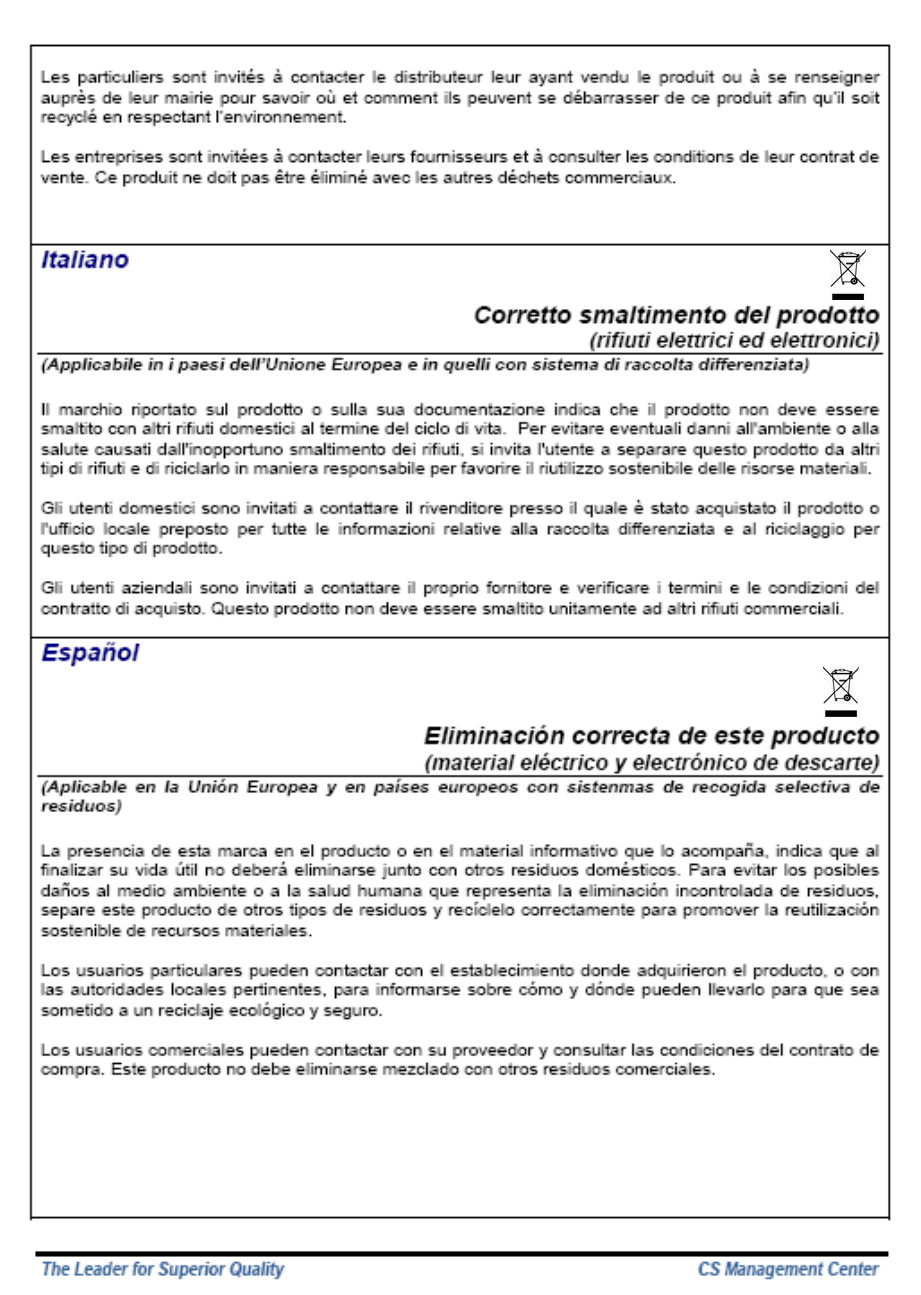 Les particuliers sont invités à contacter le distributeur leur ayant vendu le produit ou à se renseigner auprès de leur mairie pour savoir où et comment ils peuvent se débarrasser de ce produit afin qu'il soit recyclé en respectant l'environnement.

Les entreprises sont invitées à contacter leurs fournisseurs et à consulter les conditions de leur contrat de vente. Ce produit ne doit pas être éliminé avec les autres déchets commerciaux.

Italiano

Corretto smaltimento del prodotto
(rifiuti elettrici ed elettronici)

(Applicabile in i paesi dell'Unione Europea e in quelli con sistema di raccolta differenziata)

Il marchio riportato sul prodotto o sulla sua documentazione indica che il prodotto non deve essere smaltito con altri rifiuti domestici al termine del ciclo di vita. Per evitare eventuali danni all'ambiente o alla salute causati dall'inopportuno smaltimento dei rifiuti, si invita l'utente a separare questo prodotto da altri tipi di rifiuti e di riciclarlo in maniera responsabile per favorire il riutilizzo sostenibile delle risorse materiali.

Gli utenti domestici sono invitati a contattare il rivenditore presso il quale è stato acquistato il prodotto o l'ufficio locale preposto per tutte le informazioni relative alla raccolta differenziata e al riciclaggio per questo tipo di prodotto.

Gli utenti aziendali sono invitati a contattare il proprio fornitore e verificare i termini e le condizioni del contratto di acquisto. Questo prodotto non deve essere smaltito unitamente ad altri rifiuti commerciali.

Español

Eliminación correcta de este producto
(material eléctrico y electrónico de descarte)

(Aplicable en la Unión Europea y en países europeos con sistenmas de recogida selectiva de residuos)

La presencia de esta marca en el producto o en el material informativo que lo acompaña, indica que al finalizar su vida útil no deberá eliminarse junto con otros residuos domésticos. Para evitar los posibles daños al medio ambiente o a la salud humana que representa la eliminación incontrolada de residuos, separe este producto de otros tipos de residuos y recíclelo correctamente para promover la reutilización sostenible de recursos materiales.

Los usuarios particulares pueden contactar con el establecimiento donde adquirieron el producto, o con las autoridades locales pertinentes, para informarse sobre cómo y dónde pueden llevarlo para que sea sometido a un reciclaje ecológico y seguro.

Los usuarios comerciales pueden contactar con su proveedor y consultar las condiciones del contrato de compra. Este producto no debe eliminarse mezclado con otros residuos comerciales.

The Leader for Superior Quality
CS Management Center